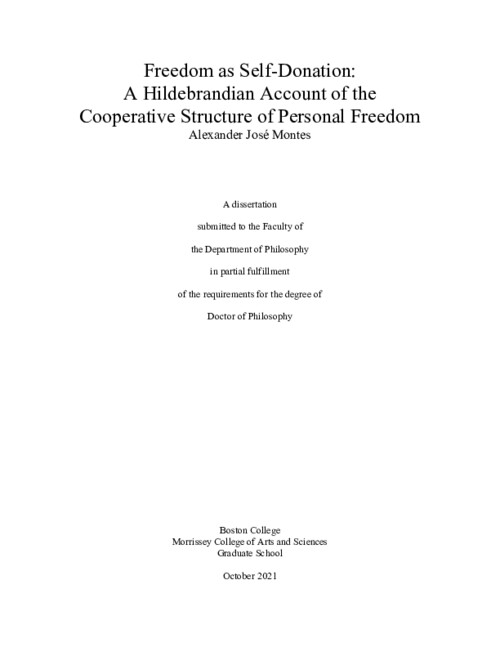 Freedom as Self-Donation:
A Hildebrandian Account of the
Cooperative Structure of Personal Freedom
Alexander José Montes

A dissertation
submitted to the Faculty of
the Department of Philosophy
in partial fulfillment
of the requirements for the degree of
Doctor of Philosophy

Boston College
Morrissey College of Arts and Sciences
Graduate School

October 2021